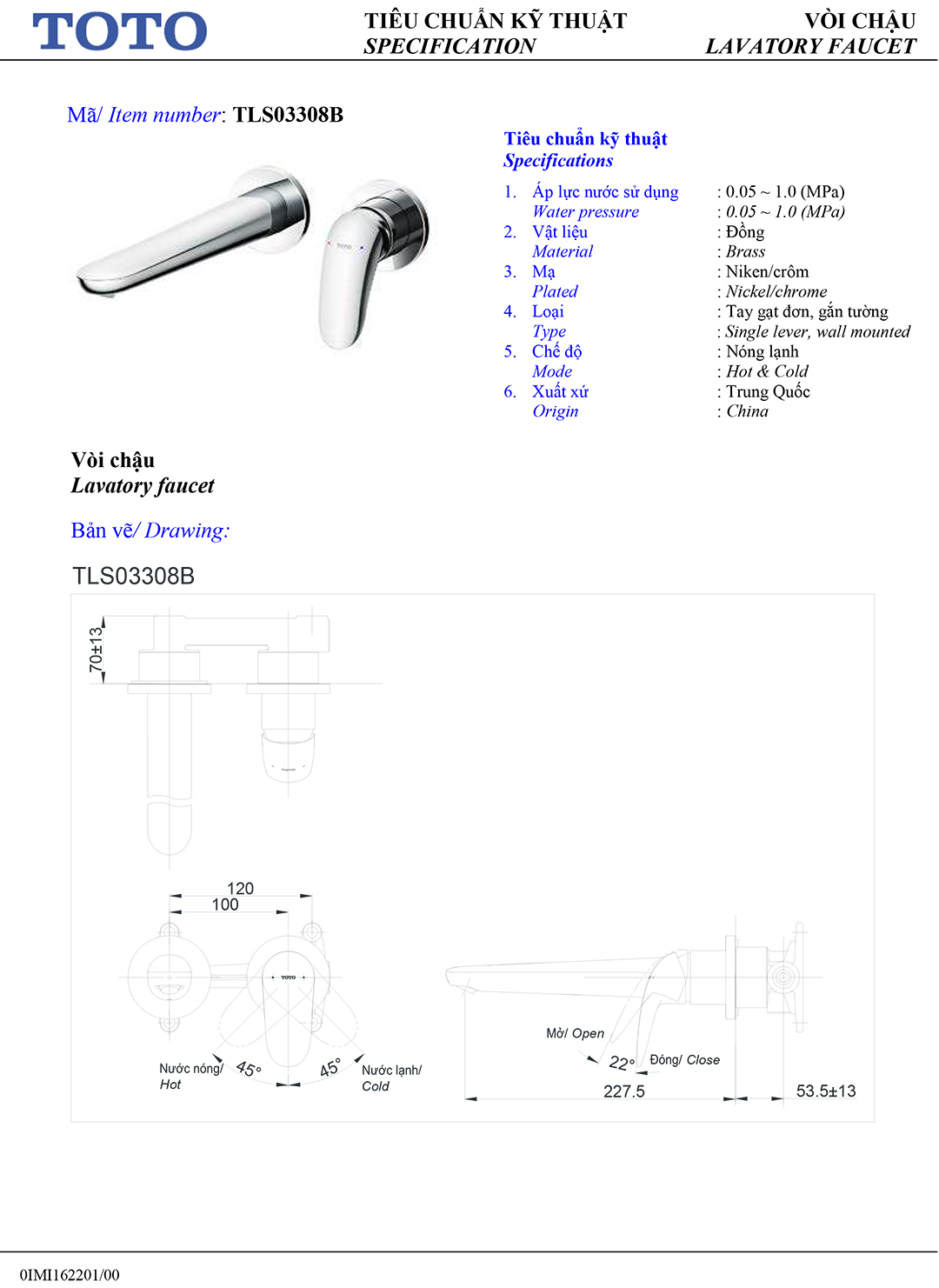 TOTO

TIÊU CHUẨN KỸ THUẬT
SPECIFICATION

VÒI CHẬU
LAVATORY FAUCET

Mã/ Item number: TLS03308B

Tiêu chuẩn kỹ thuật
Specifications

1. Áp lực nước sử dụng : 0.05 ~ 1.0 (MPa)
Water pressure : 0.05 ~ 1.0 (MPa)
2. Vật liệu : Đồng
Material : Brass
3. Mạ : Niken/crôm
Plated : Nickel/chrome
4. Loại : Tay gạt đơn, gắn tường
Type : Single lever, wall mounted
5. Chế độ : Nóng lạnh
Mode : Hot & Cold
6. Xuất xứ : Trung Quốc
Origin : China

Vòi chậu
Lavatory faucet

Bản vẽ/ Drawing:

TLS03308B

70±13

120
100

TOTO

Nước nóng/ Hot
45°
45°
Nước lạnh/ Cold

Mở/ Open
22°
Đóng/ Close
227.5
53.5±13

0IMI162201/00